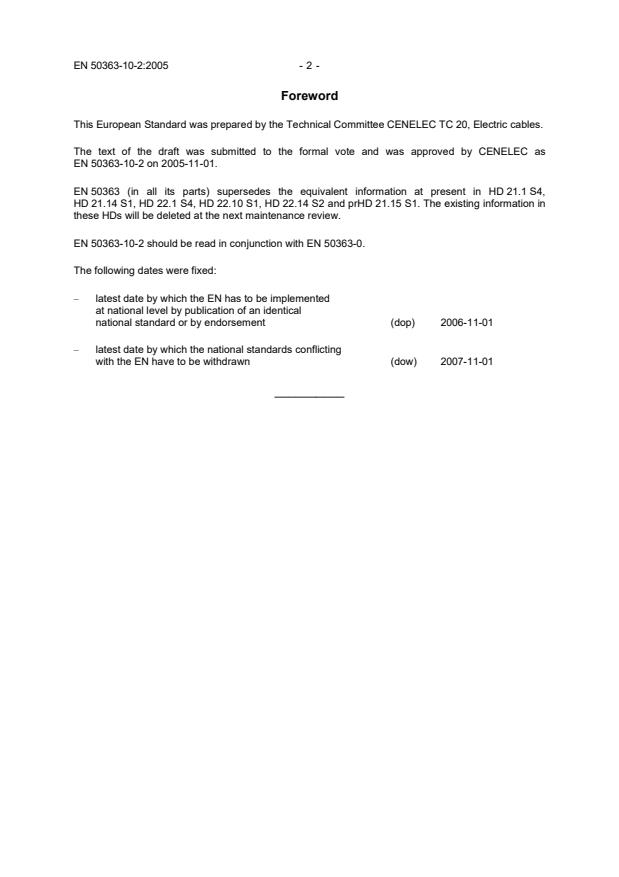 EN 50363-10-2:2005 - 2 -

Foreword

This European Standard was prepared by the Technical Committee CENELEC TC 20, Electric cables.

The text of the draft was submitted to the formal vote and was approved by CENELEC as EN 50363-10-2 on 2005-11-01.

EN 50363 (in all its parts) supersedes the equivalent information at present in HD 21.1 S4, HD 21.14 S1, HD 22.1 S4, HD 22.10 S1, HD 22.14 S2 and prHD 21.15 S1. The existing information in these HDs will be deleted at the next maintenance review.

EN 50363-10-2 should be read in conjunction with EN 50363-0.

The following dates were fixed:

– latest date by which the EN has to be implemented at national level by publication of an identical national standard or by endorsement (dop) 2006-11-01

– latest date by which the national standards conflicting with the EN have to be withdrawn (dow) 2007-11-01